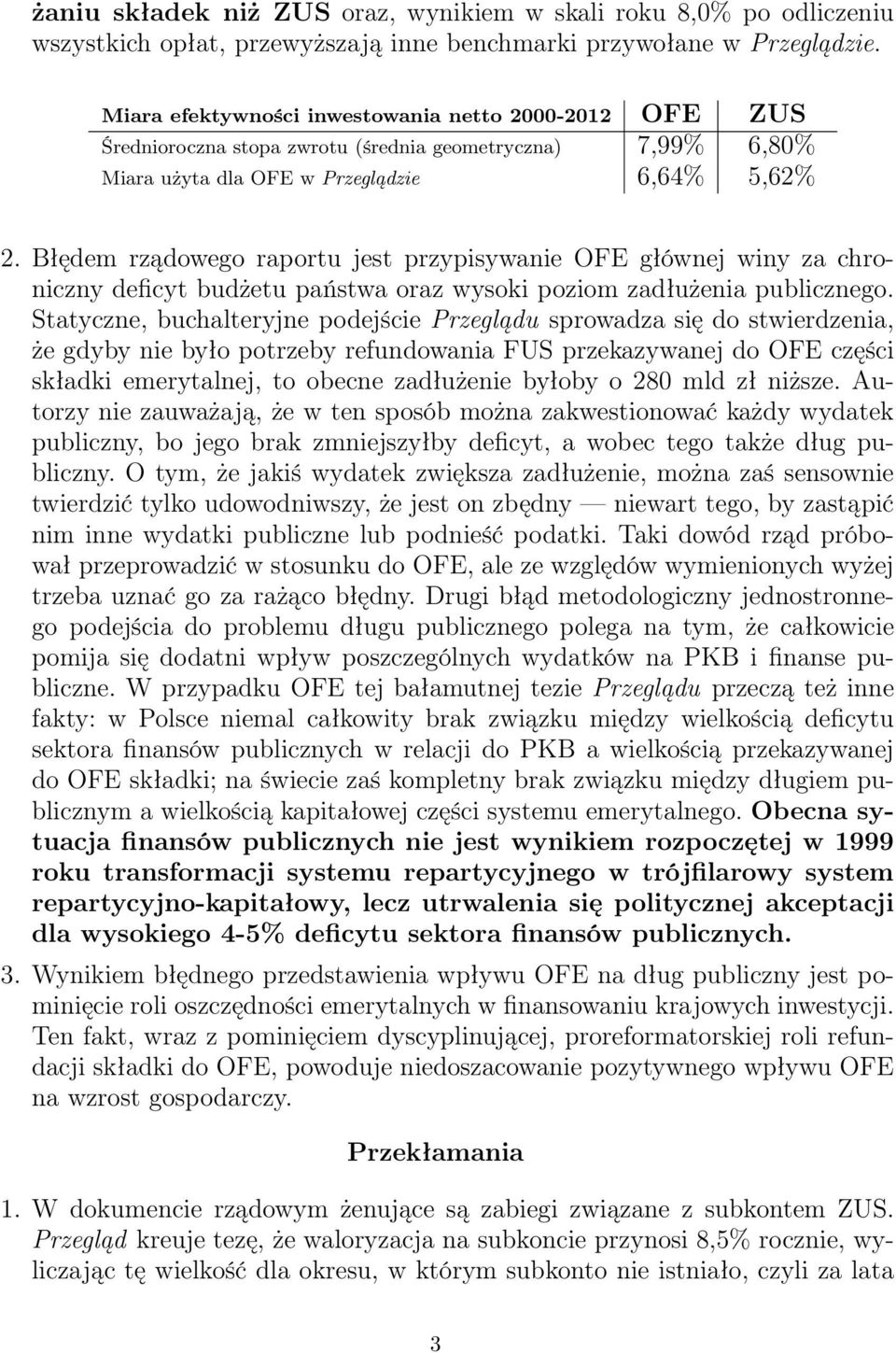 żaniu składek niż ZUS oraz, wynikiem w skali roku 8,0% po odliczeniu wszystkich opłat, przewyższają inne benchmarki przywołane w Przeglądzie.

| Miara efektywności inwestowania netto 2000-2012 | OFE | ZUS |
|---|---|---|
| Średnioroczna stopa zwrotu (średnia geometryczna) | 7,99% | 6,80% |
| Miara użyta dla OFE w Przeglądzie | 6,64% | 5,62% |

2. Błędem rządowego raportu jest przypisywanie OFE głównej winy za chroniczny deficyt budżetu państwa oraz wysoki poziom zadłużenia publicznego. Statyczne, buchalteryjne podejście Przeglądu sprowadza się do stwierdzenia, że gdyby nie było potrzeby refundowania FUS przekazywanej do OFE części składki emerytalnej, to obecne zadłużenie byłoby o 280 mld zł niższe. Autorzy nie zauważają, że w ten sposób można zakwestionować każdy wydatek publiczny, bo jego brak zmniejszyłby deficyt, a wobec tego także dług publiczny. O tym, że jakiś wydatek zwiększa zadłużenie, można zaś sensownie twierdzić tylko udowodniwszy, że jest on zbędny — niewart tego, by zastąpić nim inne wydatki publiczne lub podnieść podatki. Taki dowód rząd próbował przeprowadzić w stosunku do OFE, ale ze względów wymienionych wyżej trzeba uznać go za rażąco błędny. Drugi błąd metodologiczny jednostronnego podejścia do problemu długu publicznego polega na tym, że całkowicie pomija się dodatni wpływ poszczególnych wydatków na PKB i finanse publiczne. W przypadku OFE tej bałamutnej tezie Przeglądu przeczą też inne fakty: w Polsce niemal całkowity brak związku między wielkością deficytu sektora finansów publicznych w relacji do PKB a wielkością przekazywanej do OFE składki; na świecie zaś kompletny brak związku między długiem publicznym a wielkością kapitałowej części systemu emerytalnego. Obecna sytuacja finansów publicznych nie jest wynikiem rozpoczętej w 1999 roku transformacji systemu repartycyjnego w trójfilarowy system repartycyjno-kapitałowy, lecz utrwalenia się politycznej akceptacji dla wysokiego 4-5% deficytu sektora finansów publicznych.

3. Wynikiem błędnego przedstawienia wpływu OFE na dług publiczny jest pominięcie roli oszczędności emerytalnych w finansowaniu krajowych inwestycji. Ten fakt, wraz z pominięciem dyscyplinującej, proreformatorskiej roli refundacji składki do OFE, powoduje niedoszacowanie pozytywnego wpływu OFE na wzrost gospodarczy.

Przekłamania

1. W dokumencie rządowym żenujące są zabiegi związane z subkontem ZUS. Przegląd kreuje tezę, że waloryzacja na subkoncie przynosi 8,5% rocznie, wyliczając tę wielkość dla okresu, w którym subkonto nie istniało, czyli za lata

3